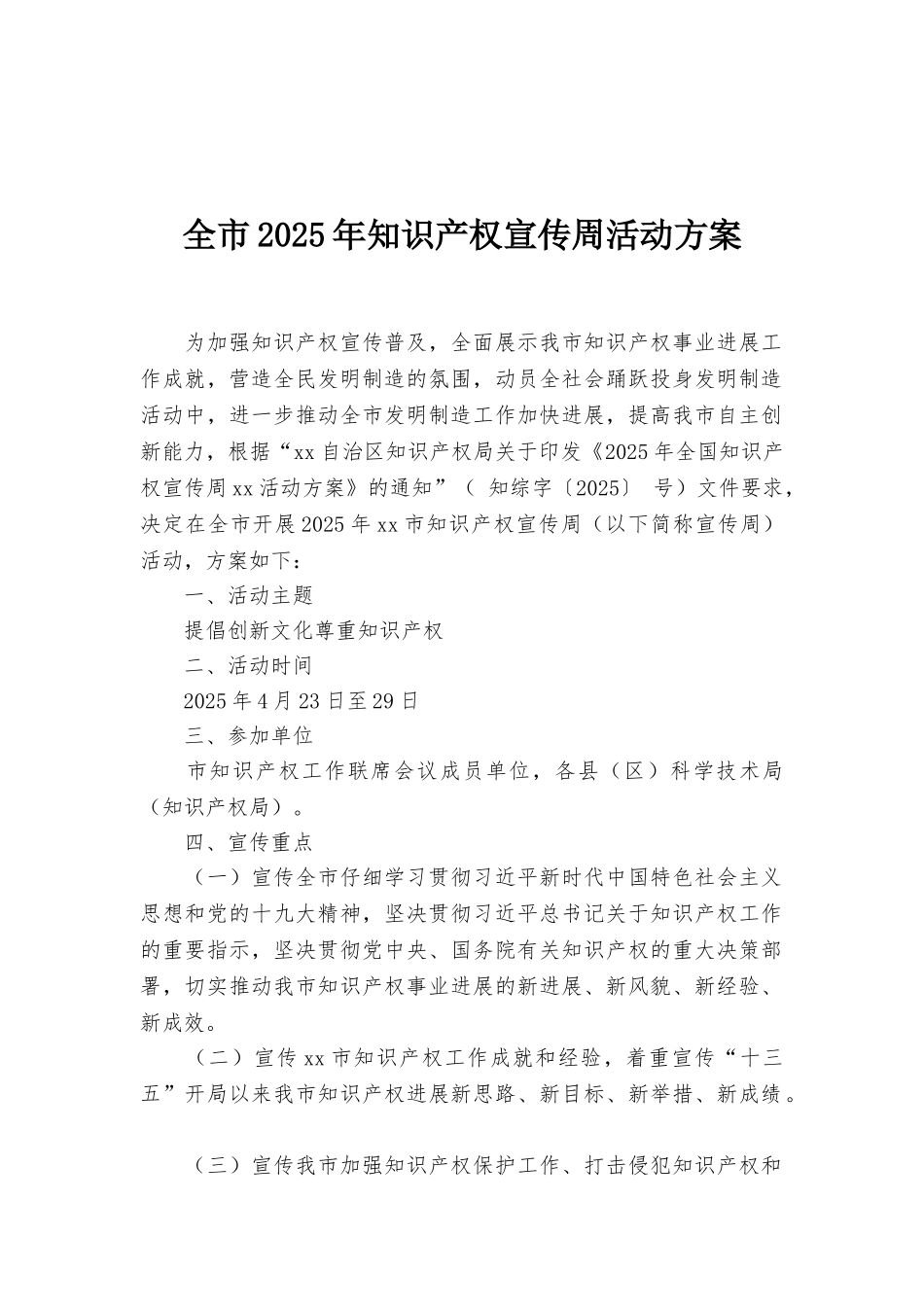 全市2025年知识产权宣传周活动方案

为加强知识产权宣传普及，全面展示我市知识产权事业进展工作成就，营造全民发明制造的氛围，动员全社会踊跃投身发明制造活动中，进一步推动全市发明制造工作加快进展，提高我市自主创新能力，根据“xx自治区知识产权局关于印发《2025年全国知识产权宣传周xx活动方案》的通知”（ 知综字〔2025〕 号）文件要求，决定在全市开展2025年xx市知识产权宣传周（以下简称宣传周）活动，方案如下：

一、活动主题

提倡创新文化尊重知识产权

二、活动时间

2025年4月23日至29日

三、参加单位

市知识产权工作联席会议成员单位，各县（区）科学技术局（知识产权局）。

四、宣传重点

（一）宣传全市仔细学习贯彻习近平新时代中国特色社会主义思想和党的十九大精神，坚决贯彻习近平总书记关于知识产权工作的重要指示，坚决贯彻党中央、国务院有关知识产权的重大决策部署，切实推动我市知识产权事业进展的新进展、新风貌、新经验、新成效。

（二）宣传xx市知识产权工作成就和经验，着重宣传“十三五”开局以来我市知识产权进展新思路、新目标、新举措、新成绩。

（三）宣传我市加强知识产权保护工作、打击侵犯知识产权和